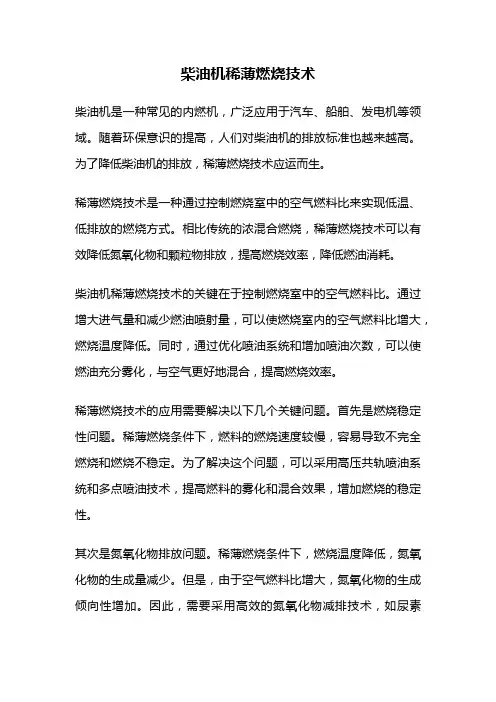 柴油机稀薄燃烧技术

柴油机是一种常见的内燃机，广泛应用于汽车、船舶、发电机等领域。随着环保意识的提高，人们对柴油机的排放标准也越来越高。为了降低柴油机的排放，稀薄燃烧技术应运而生。

稀薄燃烧技术是一种通过控制燃烧室中的空气燃料比来实现低温、低排放的燃烧方式。相比传统的浓混合燃烧，稀薄燃烧技术可以有效降低氮氧化物和颗粒物排放，提高燃烧效率，降低燃油消耗。

柴油机稀薄燃烧技术的关键在于控制燃烧室中的空气燃料比。通过增大进气量和减少燃油喷射量，可以使燃烧室内的空气燃料比增大，燃烧温度降低。同时，通过优化喷油系统和增加喷油次数，可以使燃油充分雾化，与空气更好地混合，提高燃烧效率。

稀薄燃烧技术的应用需要解决以下几个关键问题。首先是燃烧稳定性问题。稀薄燃烧条件下，燃料的燃烧速度较慢，容易导致不完全燃烧和燃烧不稳定。为了解决这个问题，可以采用高压共轨喷油系统和多点喷油技术，提高燃料的雾化和混合效果，增加燃烧的稳定性。

其次是氮氧化物排放问题。稀薄燃烧条件下，燃烧温度降低，氮氧化物的生成量减少。但是，由于空气燃料比增大，氮氧化物的生成倾向性增加。因此，需要采用高效的氮氧化物减排技术，如尿素